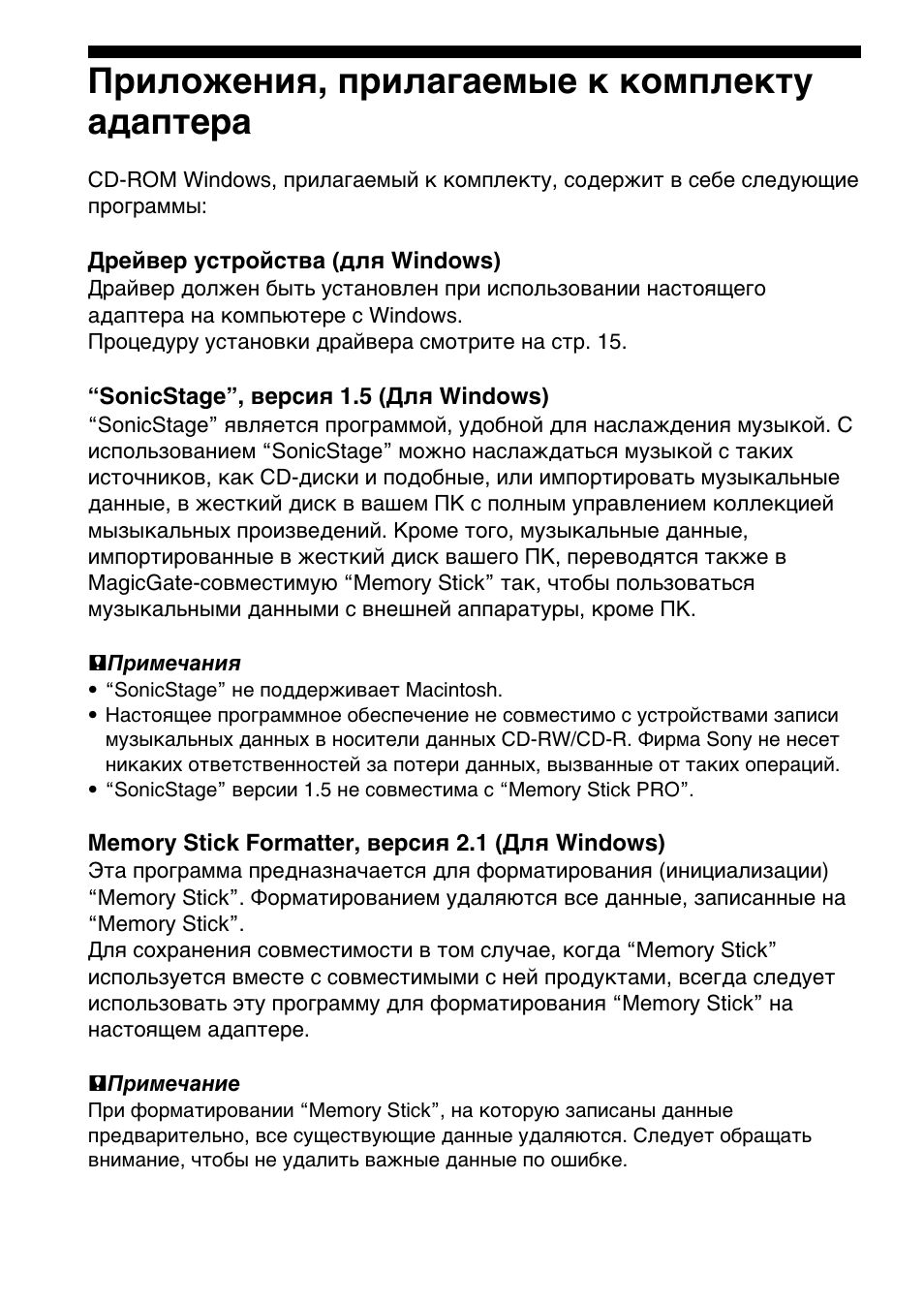 Приложения, прилагаемые к комплекту адаптера

CD-ROM Windows, прилагаемый к комплекту, содержит в себе следующие программы:

Дрейвер устройства (для Windows)
Драйвер должен быть установлен при использовании настоящего адаптера на компьютере с Windows.
Процедуру установки драйвера смотрите на стр. 15.

“SonicStage”, версия 1.5 (Для Windows)
“SonicStage” является программой, удобной для наслаждения музыкой. С использованием “SonicStage” можно наслаждаться музыкой с таких источников, как CD-диски и подобные, или импортировать музыкальные данные, в жесткий диск в вашем ПК с полным управлением коллекцией мызыкальных произведений. Кроме того, музыкальные данные, импортированные в жесткий диск вашего ПК, переводятся также в MagicGate-совместимую “Memory Stick” так, чтобы пользоваться музыкальными данными с внешней аппаратуры, кроме ПК.

Примечания
• “SonicStage” не поддерживает Macintosh.
• Настоящее программное обеспечение не совместимо с устройствами записи музыкальных данных в носители данных CD-RW/CD-R. Фирма Sony не несет никаких ответственностей за потери данных, вызванные от таких операций.
• “SonicStage” версии 1.5 не совместима с “Memory Stick PRO”.

Memory Stick Formatter, версия 2.1 (Для Windows)
Эта программа предназначается для форматирования (инициализации) “Memory Stick”. Форматированием удаляются все данные, записанные на “Memory Stick”.
Для сохранения совместимости в том случае, когда “Memory Stick” используется вместе с совместимыми с ней продуктами, всегда следует использовать эту программу для форматирования “Memory Stick” на настоящем адаптере.

Примечание
При форматировании “Memory Stick”, на которую записаны данные предварительно, все существующие данные удаляются. Следует обращать внимание, чтобы не удалить важные данные по ошибке.